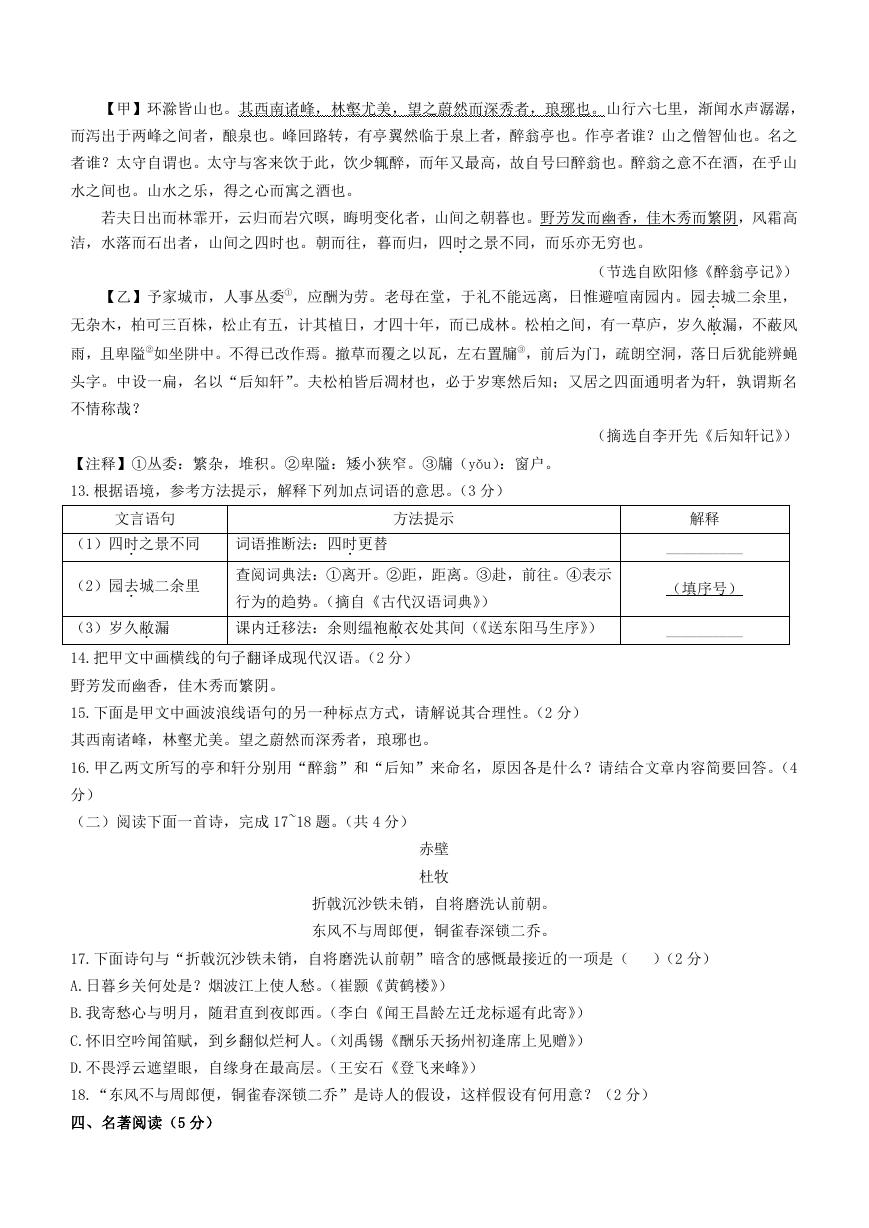 【甲】环滁皆山也。其西南诸峰，林壑尤美，望之蔚然而深秀者，琅琊也。山行六七里，渐闻水声潺潺，而泻出于两峰之间者，酿泉也。峰回路转，有亭翼然临于泉上者，醉翁亭也。作亭者谁？山之僧智仙也。名之者谁？太守自谓也。太守与客来饮于此，饮少辄醉，而年又最高，故自号曰醉翁也。醉翁之意不在酒，在乎山水之间也。山水之乐，得之心而寓之酒也。

若夫日出而林霏开，云归而岩穴暝，晦明变化者，山间之朝暮也。野芳发而幽香，佳木秀而繁阴，风霜高洁，水落而石出者，山间之四时也。朝而往，暮而归，四时之景不同，而乐亦无穷也。

（节选自欧阳修《醉翁亭记》）

【乙】予家城市，人事丛委①，应酬为劳。老母在堂，于礼不能远离，日惟避喧南园内。园去城二余里，无杂木，柏可三百株，松止有五，计其植日，才四十年，而已成林。松柏之间，有一草庐，岁久敝漏，不蔽风雨，且卑隘②如坐阱中。不得已改作焉。撤草而覆之以瓦，左右置牖③，前后为门，疏朗空洞，落日后犹能辨蝇头字。中设一扁，名以“后知轩”。夫松柏皆后凋材也，必于岁寒然后知；又居之四面通明者为轩，孰谓斯名不情称哉？

（摘选自李开先《后知轩记》）

【注释】①丛委：繁杂，堆积。②卑隘：矮小狭窄。③牖（yǒu）：窗户。

13.根据语境，参考方法提示，解释下列加点词语的意思。（3分）

| 文言语句 | 方法提示 | 解释 |
|---|---|---|
| （1）四时之景不同 | 词语推断法：四时更替 | ________ |
| （2）园去城二余里 | 查阅词典法：①离开。②距，距离。③赴，前往。④表示行为的趋势。（摘自《古代汉语词典》） | （填序号） |
| （3）岁久敝漏 | 课内迁移法：余则缊袍敝衣处其间（《送东阳马生序》） | ________ |

14.把甲文中画横线的句子翻译成现代汉语。（2分）

野芳发而幽香，佳木秀而繁阴。

15.下面是甲文中画波浪线语句的另一种标点方式，请解说其合理性。（2分）

其西南诸峰，林壑尤美。望之蔚然而深秀者，琅琊也。

16.甲乙两文所写的亭和轩分别用“醉翁”和“后知”来命名，原因各是什么？请结合文章内容简要回答。（4分）

（二）阅读下面一首诗，完成17~18题。（共4分）

赤壁

杜牧

折戟沉沙铁未销，自将磨洗认前朝。

东风不与周郎便，铜雀春深锁二乔。

17.下面诗句与“折戟沉沙铁未销，自将磨洗认前朝”暗含的感慨最接近的一项是（ ）（2分）

A.日暮乡关何处是？烟波江上使人愁。（崔颢《黄鹤楼》）

B.我寄愁心与明月，随君直到夜郎西。（李白《闻王昌龄左迁龙标遥有此寄》）

C.怀旧空吟闻笛赋，到乡翻似烂柯人。（刘禹锡《酬乐天扬州初逢席上见赠》）

D.不畏浮云遮望眼，自缘身在最高层。（王安石《登飞来峰》）

18.“东风不与周郎便，铜雀春深锁二乔”是诗人的假设，这样假设有何用意？（2分）

四、名著阅读（5分）